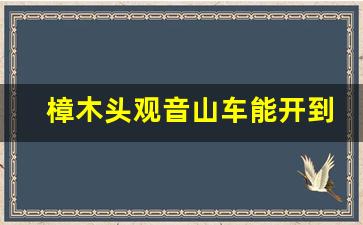 樟木头观音山车能开到